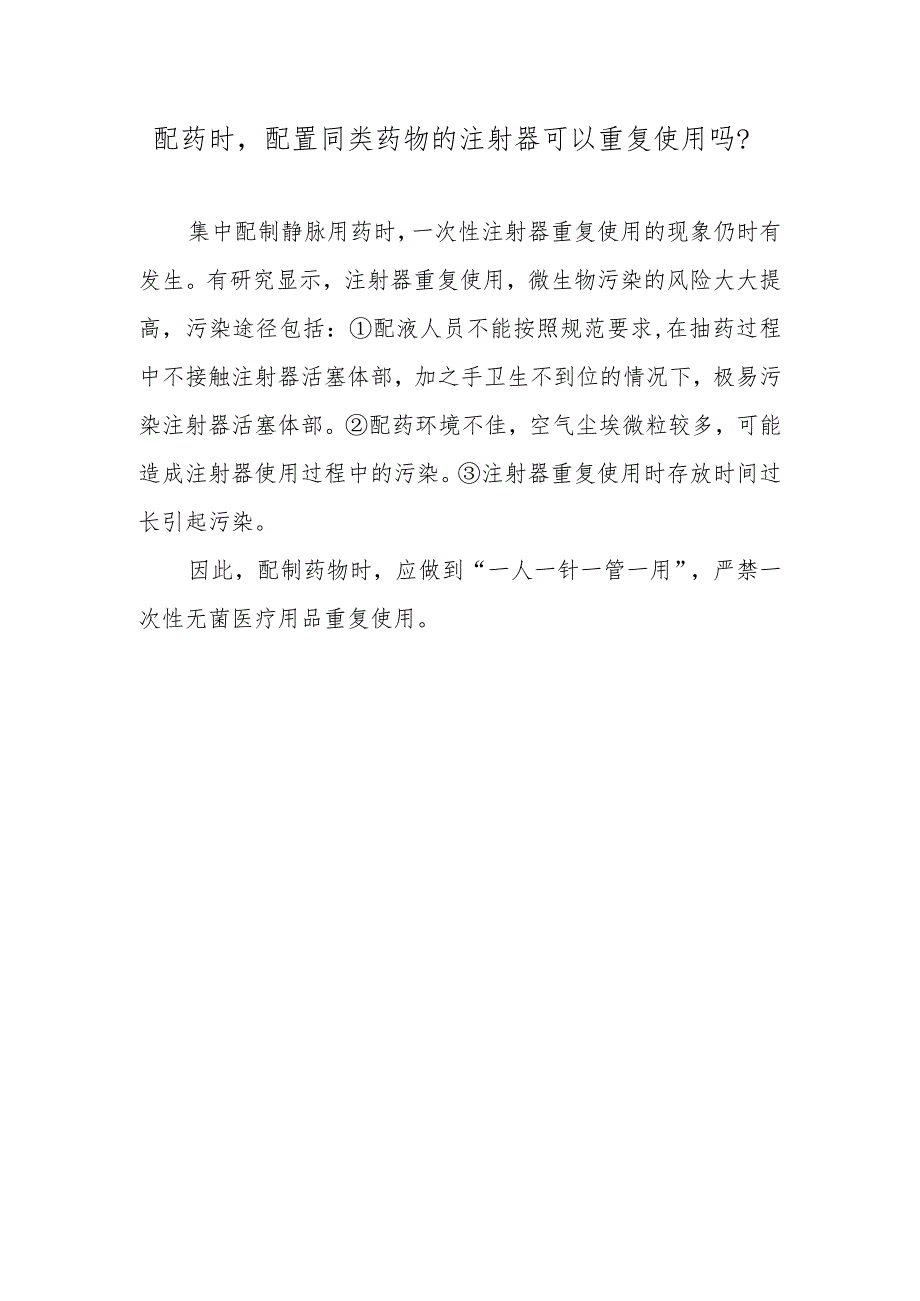 配药时，配置同类药物的注射器可以重复使用吗?

集中配制静脉用药时,一次性注射器重复使用的现象仍时有发生。有研究显示，注射器重复使用，微生物污染的风险大大提高，污染途径包括：①配液人员不能按照规范要求,在抽药过程中不接触注射器活塞体部，加之手卫生不到位的情况下，极易污染注射器活塞体部。②配药环境不佳，空气尘埃微粒较多，可能造成注射器使用过程中的污染。③注射器重复使用时存放时间过长引起污染。

因此，配制药物时，应做到“一人一针一管一用”，严禁一次性无菌医疗用品重复使用。